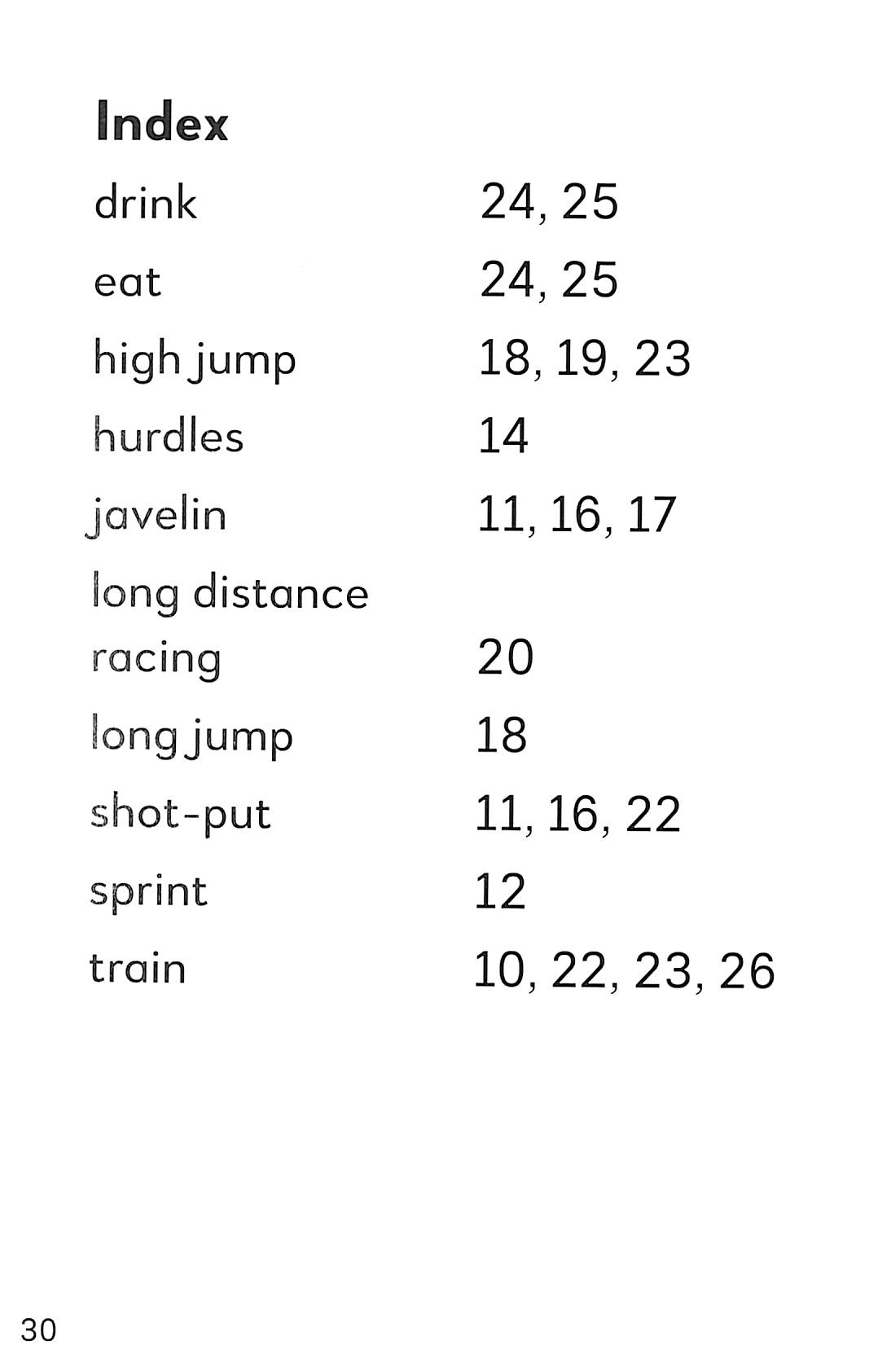 Index

drink 24, 25
eat 24, 25
high jump 18, 19, 23
hurdles 14
javelin 11, 16, 17
long distance racing 20
long jump 18
shot-put 11, 16, 22
sprint 12
train 10, 22, 23, 26

30